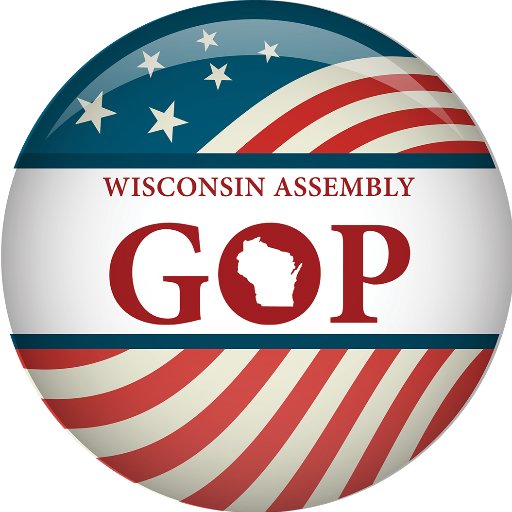 WISCONSIN ASSEMBLY

GOP